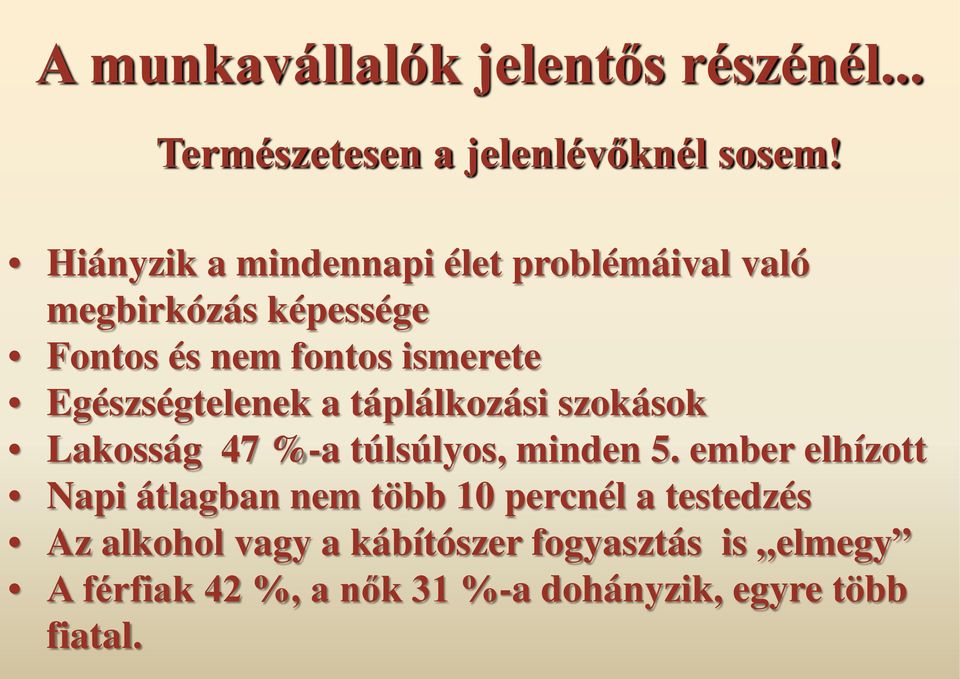 A munkavállalók jelentős részénél...

Természetesen a jelenlévőknél sosem!

• Hiányzik a mindennapi élet problémáival való megbirkózás képessége
• Fontos és nem fontos ismerete
• Egészségtelenek a táplálkozási szokások
• Lakosság 47 %-a túlsúlyos, minden 5. ember elhízott
• Napi átlagban nem több 10 percnél a testedzés
• Az alkohol vagy a kábítószer fogyasztás is „elmegy”
• A férfiak 42 %, a nők 31 %-a dohányzik, egyre több fiatal.